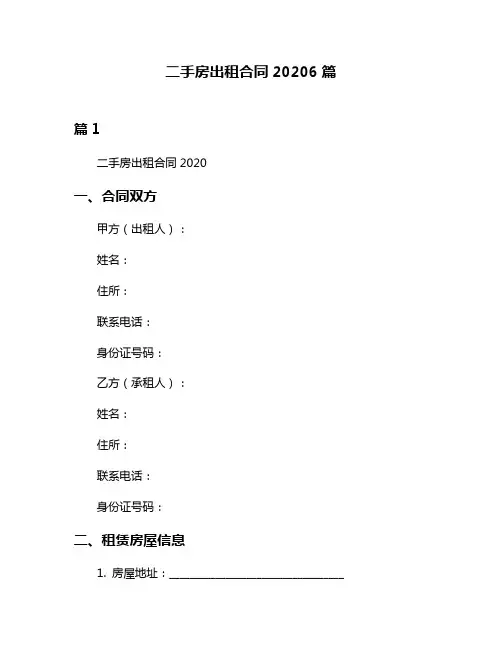 二手房出租合同 20206 篇

篇 1

二手房出租合同 2020

一、合同双方

甲方（出租人）：

姓名：

住所：

联系电话：

身份证号码：

乙方（承租人）：

姓名：

住所：

联系电话：

身份证号码：

二、租赁房屋信息

1. 房屋地址：______________________________